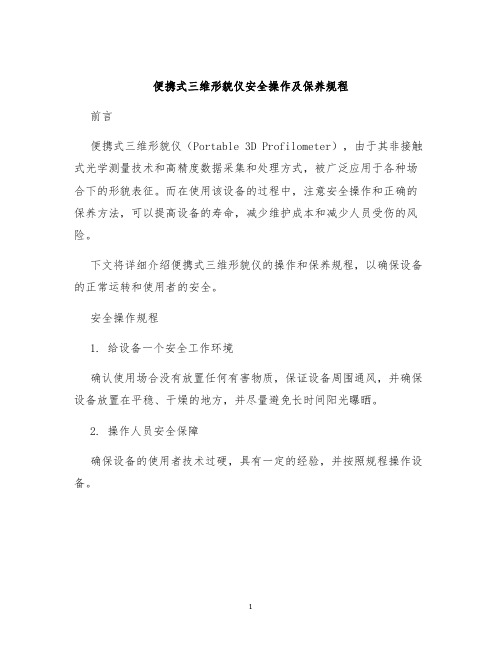 便携式三维形貌仪安全操作及保养规程

前言

便携式三维形貌仪（Portable 3D Profilometer），由于其非接触式光学测量技术和高精度数据采集和处理方式，被广泛应用于各种场合下的形貌表征。而在使用该设备的过程中，注意安全操作和正确的保养方法，可以提高设备的寿命，减少维护成本和减少人员受伤的风险。

下文将详细介绍便携式三维形貌仪的操作和保养规程，以确保设备的正常运转和使用者的安全。

安全操作规程

1. 给设备一个安全工作环境

确认使用场合没有放置任何有害物质，保证设备周围通风，并确保设备放置在平稳、干燥的地方，并尽量避免长时间阳光曝晒。

2. 操作人员安全保障

确保设备的使用者技术过硬，具有一定的经验，并按照规程操作设备。

1